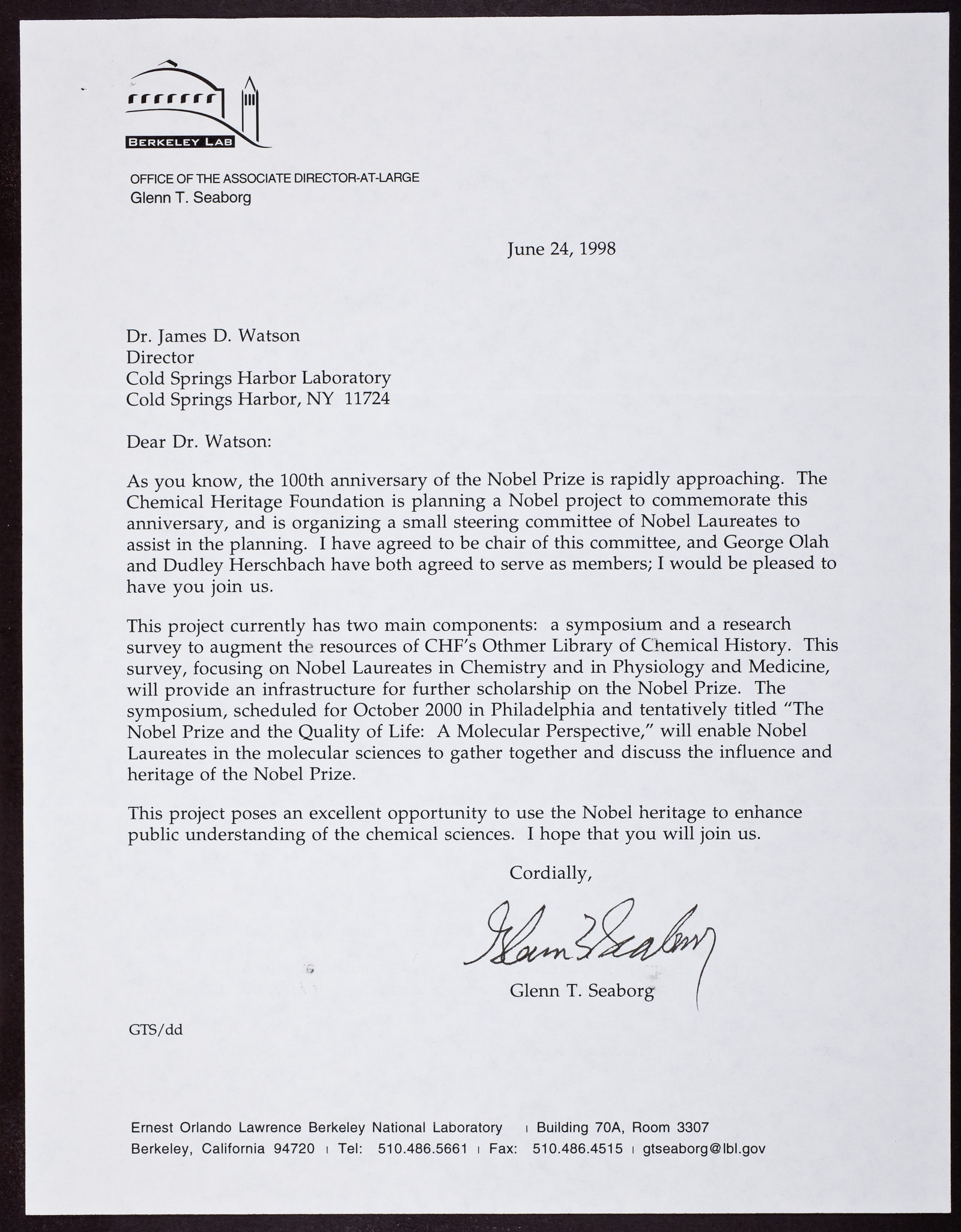 BERKELEY LAB

OFFICE OF THE ASSOCIATE DIRECTOR-AT-LARGE
Glenn T. Seaborg

June 24, 1998

Dr. James D. Watson
Director
Cold Springs Harbor Laboratory
Cold Springs Harbor, NY 11724

Dear Dr. Watson:

As you know, the 100th anniversary of the Nobel Prize is rapidly approaching. The Chemical Heritage Foundation is planning a Nobel project to commemorate this anniversary, and is organizing a small steering committee of Nobel Laureates to assist in the planning. I have agreed to be chair of this committee, and George Olah and Dudley Herschbach have both agreed to serve as members; I would be pleased to have you join us.

This project currently has two main components: a symposium and a research survey to augment the resources of CHF's Othmer Library of Chemical History. This survey, focusing on Nobel Laureates in Chemistry and in Physiology and Medicine, will provide an infrastructure for further scholarship on the Nobel Prize. The symposium, scheduled for October 2000 in Philadelphia and tentatively titled "The Nobel Prize and the Quality of Life: A Molecular Perspective," will enable Nobel Laureates in the molecular sciences to gather together and discuss the influence and heritage of the Nobel Prize.

This project poses an excellent opportunity to use the Nobel heritage to enhance public understanding of the chemical sciences. I hope that you will join us.

Cordially,

Glenn T. Seaborg

Glenn T. Seaborg

GTS/dd

Ernest Orlando Lawrence Berkeley National Laboratory | Building 70A, Room 3307
Berkeley, California 94720 | Tel: 510.486.5661 | Fax: 510.486.4515 | gtseaborg@lbl.gov